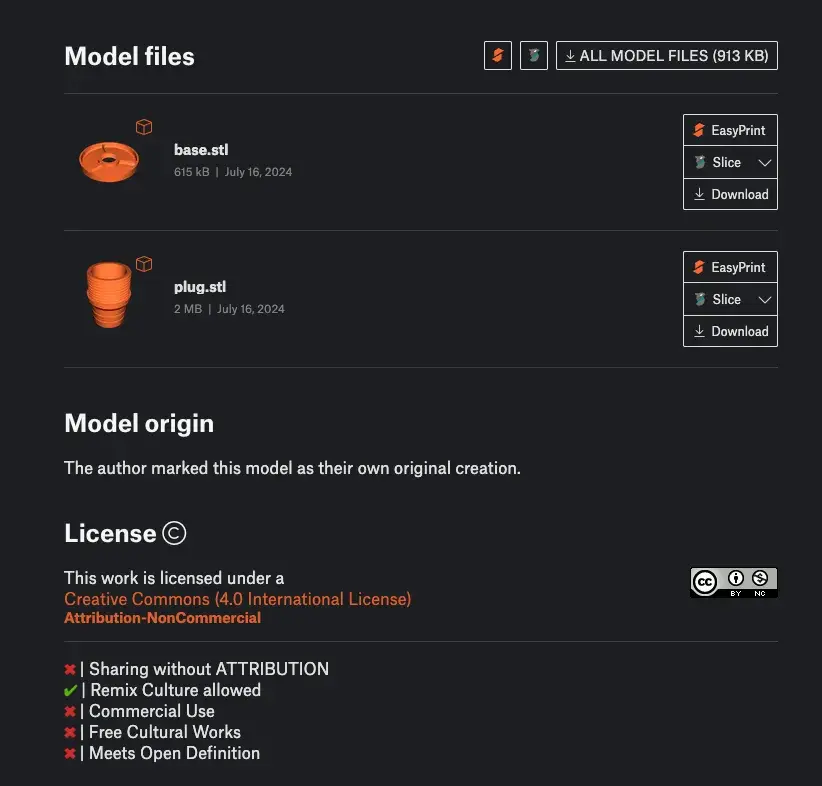 Model files

ALL MODEL FILES (913 KB)

base.stl
615 kB | July 16, 2024

EasyPrint
Slice
Download

plug.stl
2 MB | July 16, 2024

EasyPrint
Slice
Download

Model origin

The author marked this model as their own original creation.

License ©

This work is licensed under a
Creative Commons (4.0 International License)
Attribution-NonCommercial

cc BY NC

✖ | Sharing without ATTRIBUTION
✔ | Remix Culture allowed
✖ | Commercial Use
✖ | Free Cultural Works
✖ | Meets Open Definition